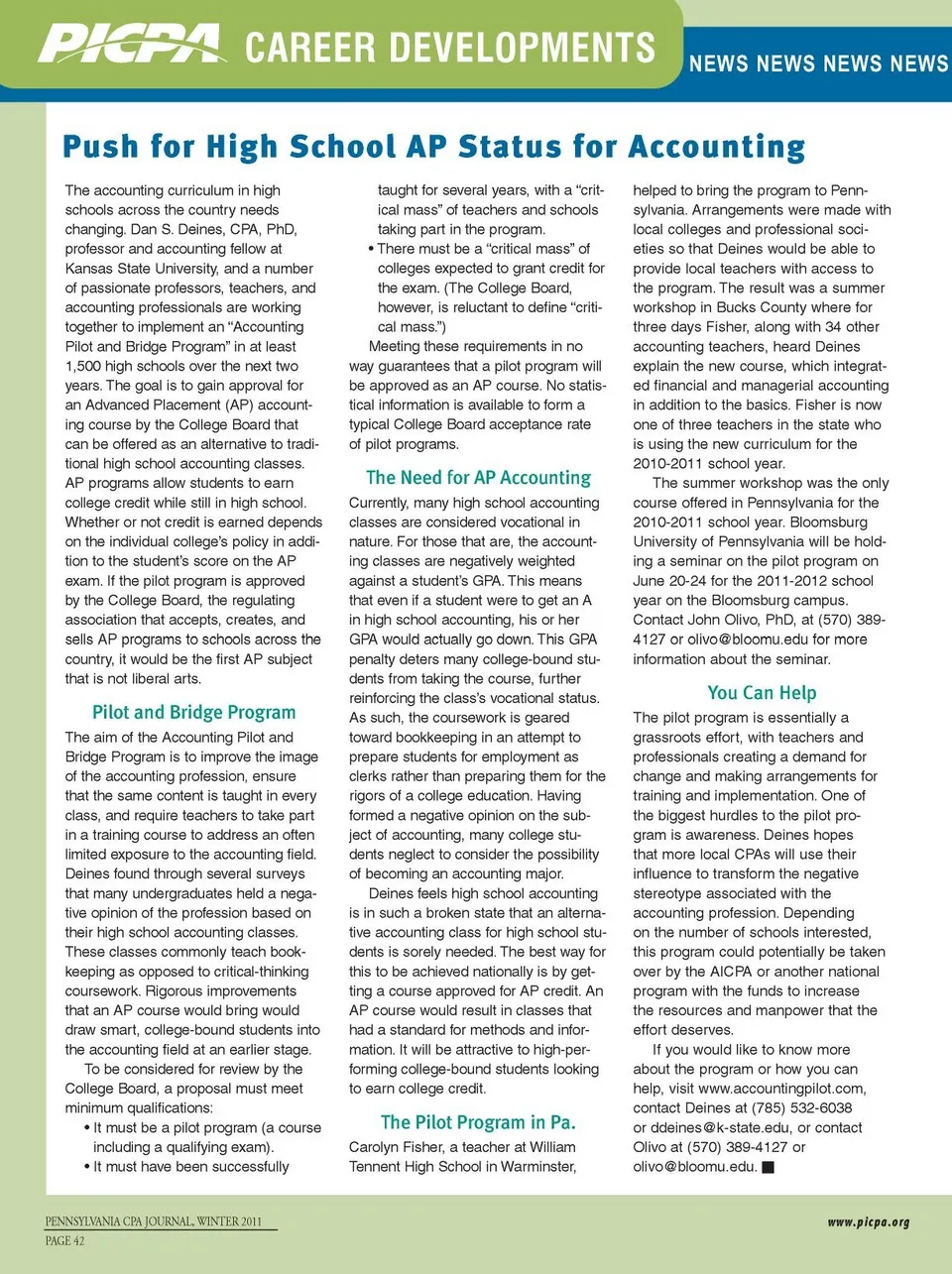 PICPA CAREER DEVELOPMENTS

NEWS NEWS NEWS NEWS

Push for High School AP Status for Accounting

The accounting curriculum in high schools across the country needs changing. Dan S. Deines, CPA, PhD, professor and accounting fellow at Kansas State University, and a number of passionate professors, teachers, and accounting professionals are working together to implement an "Accounting Pilot and Bridge Program" in at least 1,500 high schools over the next two years. The goal is to gain approval for an Advanced Placement (AP) accounting course by the College Board that can be offered as an alternative to traditional high school accounting classes. AP programs allow students to earn college credit while still in high school. Whether or not credit is earned depends on the individual college's policy in addition to the student's score on the AP exam. If the pilot program is approved by the College Board, the regulating association that accepts, creates, and sells AP programs to schools across the country, it would be the first AP subject that is not liberal arts.

Pilot and Bridge Program

The aim of the Accounting Pilot and Bridge Program is to improve the image of the accounting profession, ensure that the same content is taught in every class, and require teachers to take part in a training course to address an often limited exposure to the accounting field. Deines found through several surveys that many undergraduates held a negative opinion of the profession based on their high school accounting classes. These classes commonly teach bookkeeping as opposed to critical-thinking coursework. Rigorous improvements that an AP course would bring would draw smart, college-bound students into the accounting field at an earlier stage.

To be considered for review by the College Board, a proposal must meet minimum qualifications:

• It must be a pilot program (a course including a qualifying exam).

• It must have been successfully taught for several years, with a "critical mass" of teachers and schools taking part in the program.

• There must be a "critical mass" of colleges expected to grant credit for the exam. (The College Board, however, is reluctant to define "critical mass.")

Meeting these requirements in no way guarantees that a pilot program will be approved as an AP course. No statistical information is available to form a typical College Board acceptance rate of pilot programs.

The Need for AP Accounting

Currently, many high school accounting classes are considered vocational in nature. For those that are, the accounting classes are negatively weighted against a student's GPA. This means that even if a student were to get an A in high school accounting, his or her GPA would actually go down. This GPA penalty deters many college-bound students from taking the course, further reinforcing the class's vocational status. As such, the coursework is geared toward bookkeeping in an attempt to prepare students for employment as clerks rather than preparing them for the rigors of a college education. Having formed a negative opinion on the subject of accounting, many college students neglect to consider the possibility of becoming an accounting major.

Deines feels high school accounting is in such a broken state that an alternative accounting class for high school students is sorely needed. The best way for this to be achieved nationally is by getting a course approved for AP credit. An AP course would result in classes that had a standard for methods and information. It will be attractive to high-performing college-bound students looking to earn college credit.

The Pilot Program in Pa.

Carolyn Fisher, a teacher at William Tennent High School in Warminster, helped to bring the program to Pennsylvania. Arrangements were made with local colleges and professional societies so that Deines would be able to provide local teachers with access to the program. The result was a summer workshop in Bucks County where for three days Fisher, along with 34 other accounting teachers, heard Deines explain the new course, which integrated financial and managerial accounting in addition to the basics. Fisher is now one of three teachers in the state who is using the new curriculum for the 2010-2011 school year.

The summer workshop was the only course offered in Pennsylvania for the 2010-2011 school year. Bloomsburg University of Pennsylvania will be holding a seminar on the pilot program on June 20-24 for the 2011-2012 school year on the Bloomsburg campus. Contact John Olivo, PhD, at (570) 389-4127 or olivo@bloomu.edu for more information about the seminar.

You Can Help

The pilot program is essentially a grassroots effort, with teachers and professionals creating a demand for change and making arrangements for training and implementation. One of the biggest hurdles to the pilot program is awareness. Deines hopes that more local CPAs will use their influence to transform the negative stereotype associated with the accounting profession. Depending on the number of schools interested, this program could potentially be taken over by the AICPA or another national program with the funds to increase the resources and manpower that the effort deserves.

If you would like to know more about the program or how you can help, visit www.accountingpilot.com, contact Deines at (785) 532-6038 or ddeines@k-state.edu, or contact Olivo at (570) 389-4127 or olivo@bloomu.edu. ■

PENNSYLVANIA CPA JOURNAL, WINTER 2011
PAGE 42

www.picpa.org